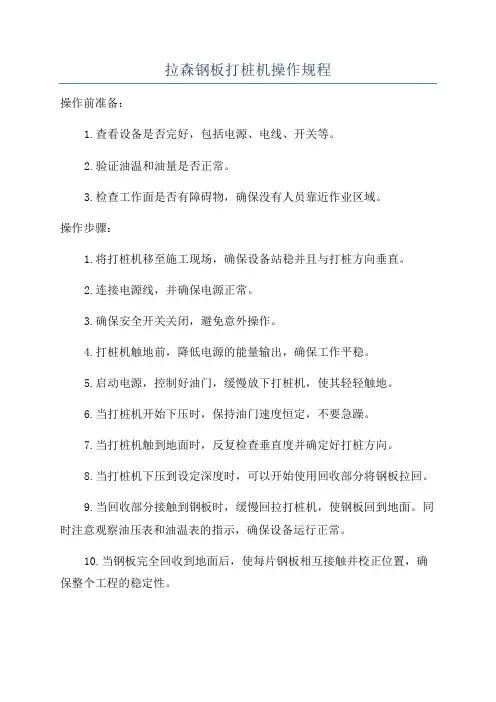 拉森钢板打桩机操作规程

操作前准备：

1.查看设备是否完好，包括电源、电线、开关等。

2.验证油温和油量是否正常。

3.检查工作面是否有障碍物，确保没有人员靠近作业区域。

操作步骤：

1.将打桩机移至施工现场，确保设备站稳并且与打桩方向垂直。

2.连接电源线，并确保电源正常。

3.确保安全开关关闭，避免意外操作。

4.打桩机触地前，降低电源的能量输出，确保工作平稳。

5.启动电源，控制好油门，缓慢放下打桩机，使其轻轻触地。

6.当打桩机开始下压时，保持油门速度恒定，不要急躁。

7.当打桩机触到地面时，反复检查垂直度并确定好打桩方向。

8.当打桩机下压到设定深度时，可以开始使用回收部分将钢板拉回。

9.当回收部分接触到钢板时，缓慢回拉打桩机，使钢板回到地面。同时注意观察油压表和油温表的指示，确保设备运行正常。

10.当钢板完全回收到地面后，使每片钢板相互接触并校正位置，确保整个工程的稳定性。